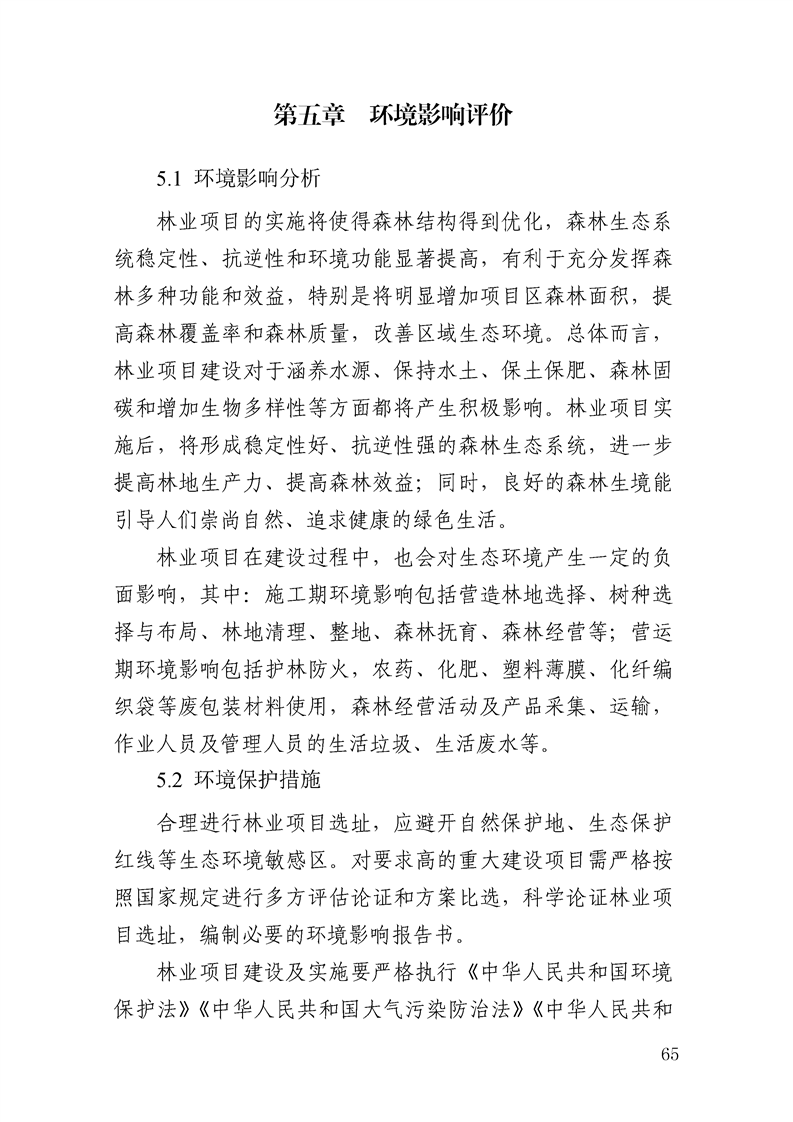 第五章　环境影响评价

5.1 环境影响分析

林业项目的实施将使得森林结构得到优化，森林生态系统稳定性、抗逆性和环境功能显著提高，有利于充分发挥森林多种功能和效益，特别是将明显增加项目区森林面积，提高森林覆盖率和森林质量，改善区域生态环境。总体而言，林业项目建设对于涵养水源、保持水土、保土保肥、森林固碳和增加生物多样性等方面都将产生积极影响。林业项目实施后，将形成稳定性好、抗逆性强的森林生态系统，进一步提高林地生产力、提高森林效益；同时，良好的森林生境能引导人们崇尚自然、追求健康的绿色生活。

林业项目在建设过程中，也会对生态环境产生一定的负面影响，其中：施工期环境影响包括营造林地选择、树种选择与布局、林地清理、整地、森林抚育、森林经营等；营运期环境影响包括护林防火，农药、化肥、塑料薄膜、化纤编织袋等废包装材料使用，森林经营活动及产品采集、运输，作业人员及管理人员的生活垃圾、生活废水等。

5.2 环境保护措施

合理进行林业项目选址，应避开自然保护地、生态保护红线等生态环境敏感区。对要求高的重大建设项目需严格按照国家规定进行多方评估论证和方案比选，科学论证林业项目选址，编制必要的环境影响报告书。

林业项目建设及实施要严格执行《中华人民共和国环境保护法》《中华人民共和国大气污染防治法》《中华人民共和

65